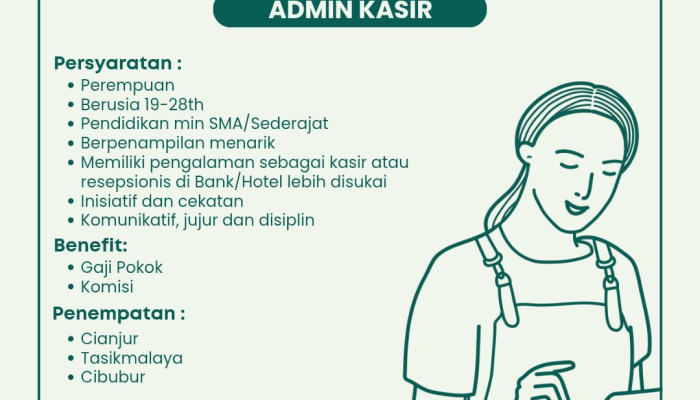 ADMIN KASIR

Persyaratan :
• Perempuan
• Berusia 19-28th
• Pendidikan min SMA/Sederajat
• Berpenampilan menarik
• Memiliki pengalaman sebagai kasir atau resepsionis di Bank/Hotel lebih disukai
• Inisiatif dan cekatan
• Komunikatif, jujur dan disiplin

Benefit:
• Gaji Pokok
• Komisi

Penempatan :
• Cianjur
• Tasikmalaya
• Cibubur